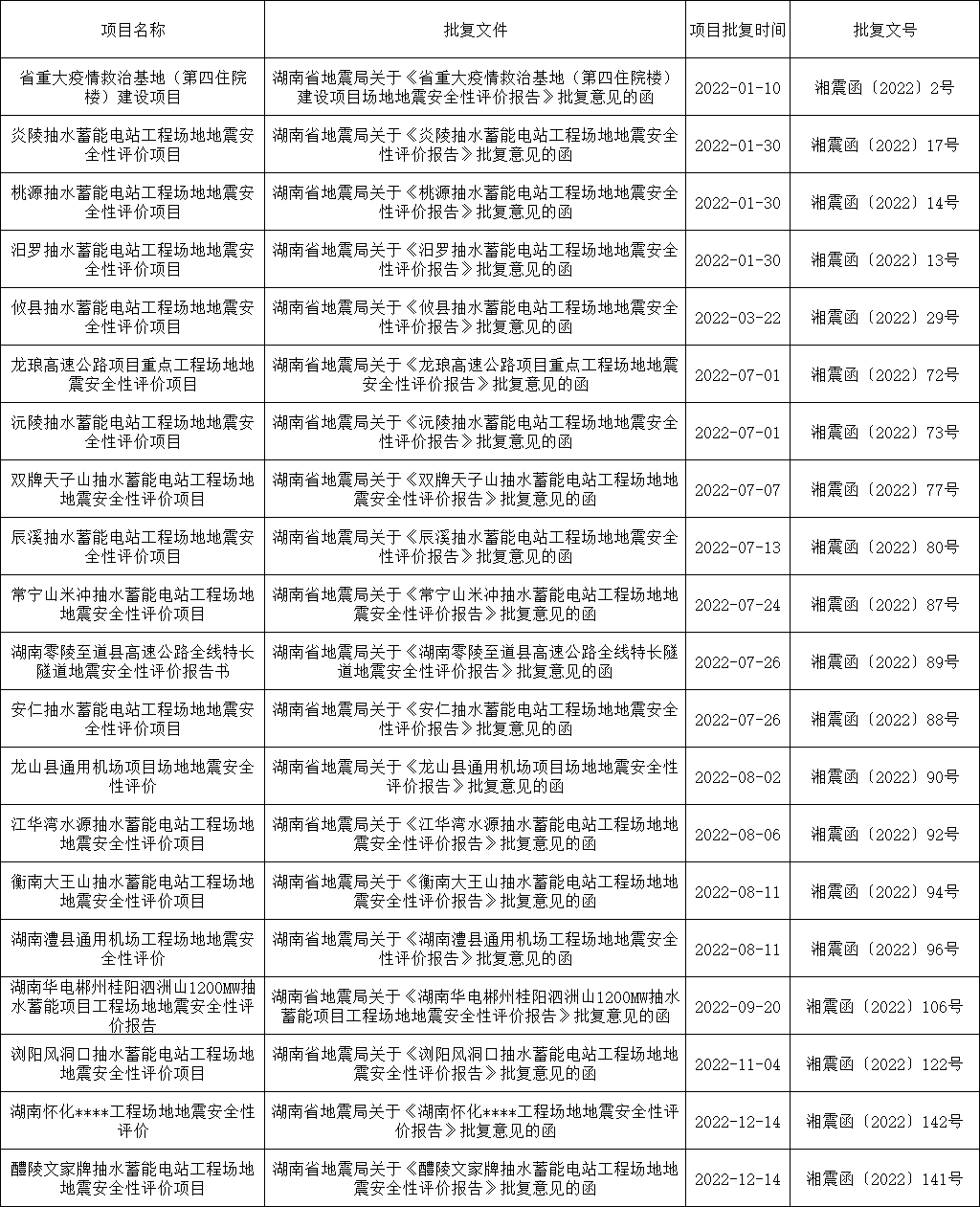 | 项目名称 | 批复文件 | 项目批复时间 | 批复文号 |
|---|---|---|---|
| 省重大疫情救治基地（第四住院楼）建设项目 | 湖南省地震局关于《省重大疫情救治基地（第四住院楼）建设项目场地地震安全性评价报告》批复意见的函 | 2022-01-10 | 湘震函〔2022〕2号 |
| 炎陵抽水蓄能电站工程场地地震安全性评价项目 | 湖南省地震局关于《炎陵抽水蓄能电站工程场地地震安全性评价报告》批复意见的函 | 2022-01-30 | 湘震函〔2022〕17号 |
| 桃源抽水蓄能电站工程场地地震安全性评价项目 | 湖南省地震局关于《桃源抽水蓄能电站工程场地地震安全性评价报告》批复意见的函 | 2022-01-30 | 湘震函〔2022〕14号 |
| 汨罗抽水蓄能电站工程场地地震安全性评价项目 | 湖南省地震局关于《汨罗抽水蓄能电站工程场地地震安全性评价报告》批复意见的函 | 2022-01-30 | 湘震函〔2022〕13号 |
| 攸县抽水蓄能电站工程场地地震安全性评价项目 | 湖南省地震局关于《攸县抽水蓄能电站工程场地地震安全性评价报告》批复意见的函 | 2022-03-22 | 湘震函〔2022〕29号 |
| 龙琅高速公路项目重点工程场地地震安全性评价项目 | 湖南省地震局关于《龙琅高速公路项目重点工程场地地震安全性评价报告》批复意见的函 | 2022-07-01 | 湘震函〔2022〕72号 |
| 沅陵抽水蓄能电站工程场地地震安全性评价项目 | 湖南省地震局关于《沅陵抽水蓄能电站工程场地地震安全性评价报告》批复意见的函 | 2022-07-01 | 湘震函〔2022〕73号 |
| 双牌天子山抽水蓄能电站工程场地地震安全性评价项目 | 湖南省地震局关于《双牌天子山抽水蓄能电站工程场地地震安全性评价报告》批复意见的函 | 2022-07-07 | 湘震函〔2022〕77号 |
| 辰溪抽水蓄能电站工程场地地震安全性评价项目 | 湖南省地震局关于《辰溪抽水蓄能电站工程场地地震安全性评价报告》批复意见的函 | 2022-07-13 | 湘震函〔2022〕80号 |
| 常宁山米冲抽水蓄能电站工程场地地震安全性评价项目 | 湖南省地震局关于《常宁山米冲抽水蓄能电站工程场地地震安全性评价报告》批复意见的函 | 2022-07-24 | 湘震函〔2022〕87号 |
| 湖南零陵至道县高速公路全线特长隧道地震安全性评价报告书 | 湖南省地震局关于《湖南零陵至道县高速公路全线特长隧道地震安全性评价报告》批复意见的函 | 2022-07-26 | 湘震函〔2022〕89号 |
| 安仁抽水蓄能电站工程场地地震安全性评价项目 | 湖南省地震局关于《安仁抽水蓄能电站工程场地地震安全性评价报告》批复意见的函 | 2022-07-26 | 湘震函〔2022〕88号 |
| 龙山县通用机场项目场地地震安全性评价 | 湖南省地震局关于《龙山县通用机场项目场地地震安全性评价报告》批复意见的函 | 2022-08-02 | 湘震函〔2022〕90号 |
| 江华湾水源抽水蓄能电站工程场地地震安全性评价项目 | 湖南省地震局关于《江华湾水源抽水蓄能电站工程场地地震安全性评价报告》批复意见的函 | 2022-08-06 | 湘震函〔2022〕92号 |
| 衡南大王山抽水蓄能电站工程场地地震安全性评价项目 | 湖南省地震局关于《衡南大王山抽水蓄能电站工程场地地震安全性评价报告》批复意见的函 | 2022-08-11 | 湘震函〔2022〕94号 |
| 湖南澧县通用机场工程场地地震安全性评价 | 湖南省地震局关于《湖南澧县通用机场工程场地地震安全性评价报告》批复意见的函 | 2022-08-11 | 湘震函〔2022〕96号 |
| 湖南华电郴州桂阳泗洲山1200MW抽水蓄能项目工程场地地震安全性评价报告 | 湖南省地震局关于《湖南华电郴州桂阳泗洲山1200MW抽水蓄能项目工程场地地震安全性评价报告》批复意见的函 | 2022-09-20 | 湘震函〔2022〕106号 |
| 浏阳风洞口抽水蓄能电站工程场地地震安全性评价项目 | 湖南省地震局关于《浏阳风洞口抽水蓄能电站工程场地地震安全性评价报告》批复意见的函 | 2022-11-04 | 湘震函〔2022〕122号 |
| 湖南怀化****工程场地地震安全性评价 | 湖南省地震局关于《湖南怀化****工程场地地震安全性评价报告》批复意见的函 | 2022-12-14 | 湘震函〔2022〕142号 |
| 醴陵文家牌抽水蓄能电站工程场地地震安全性评价项目 | 湖南省地震局关于《醴陵文家牌抽水蓄能电站工程场地地震安全性评价报告》批复意见的函 | 2022-12-14 | 湘震函〔2022〕141号 |